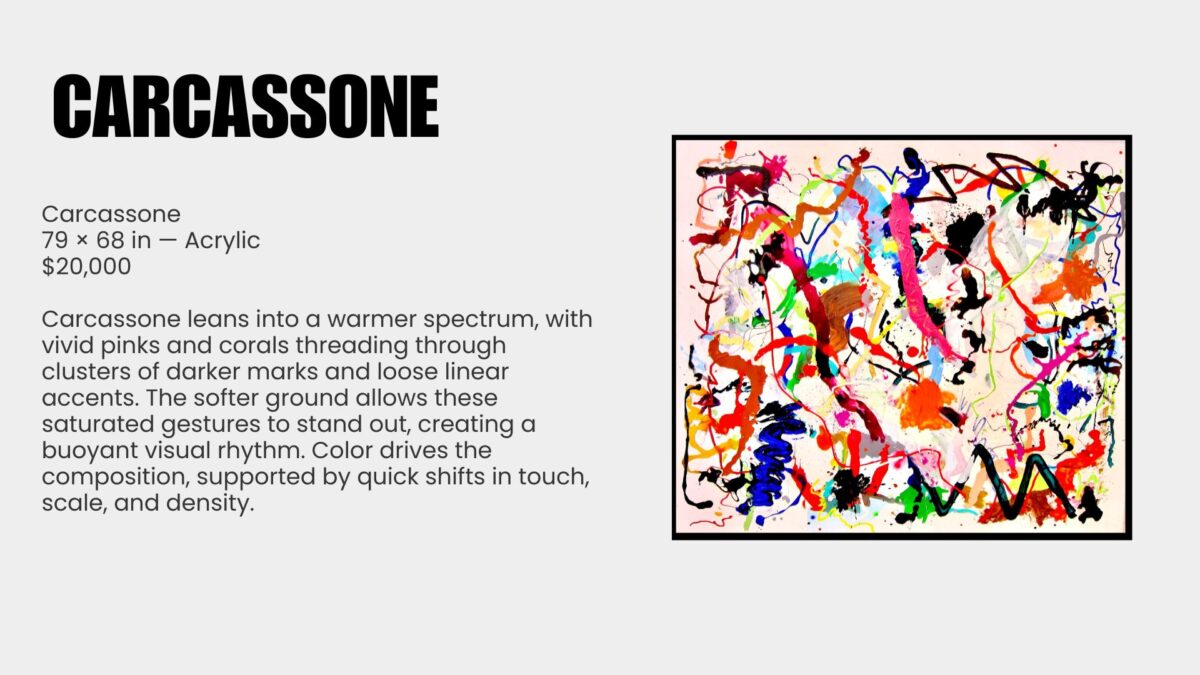 CARCASSONE

Carcassone
79 × 68 in — Acrylic
$20,000

Carcassone leans into a warmer spectrum, with vivid pinks and corals threading through clusters of darker marks and loose linear accents. The softer ground allows these saturated gestures to stand out, creating a buoyant visual rhythm. Color drives the composition, supported by quick shifts in touch, scale, and density.